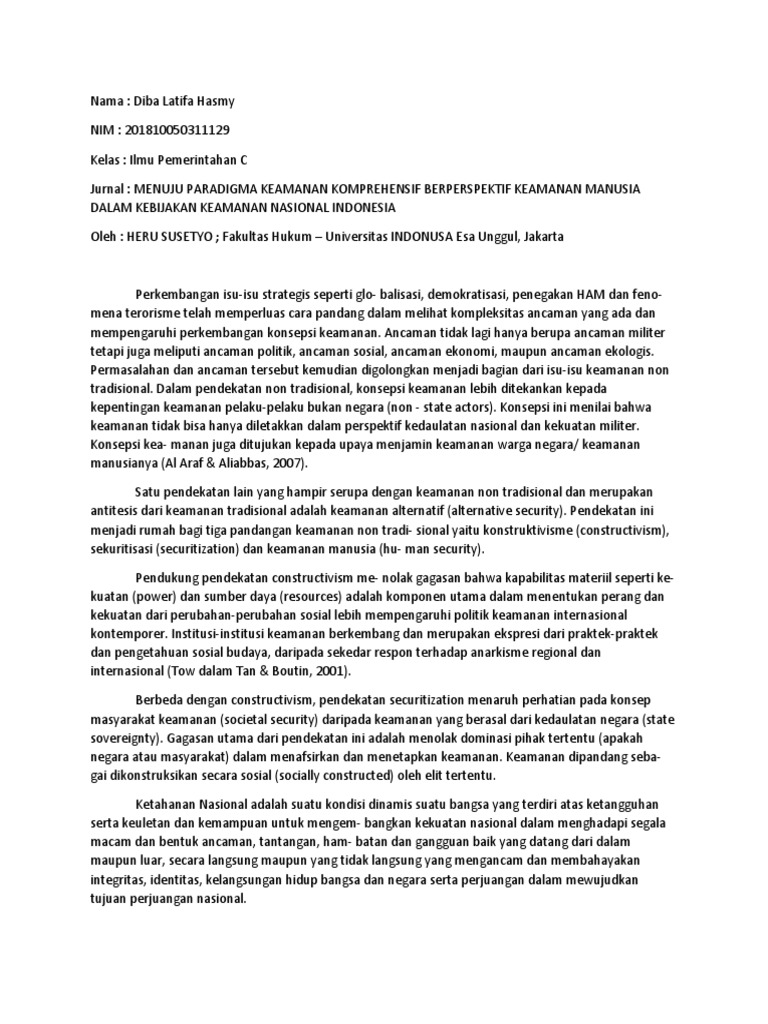 Nama : Diba Latifa Hasmy

NIM : 201810050311129

Kelas : Ilmu Pemerintahan C

Jurnal : MENUJU PARADIGMA KEAMANAN KOMPREHENSIF BERPERSPEKTIF KEAMANAN MANUSIA DALAM KEBIJAKAN KEAMANAN NASIONAL INDONESIA

Oleh : HERU SUSETYO ; Fakultas Hukum – Universitas INDONUSA Esa Unggul, Jakarta

Perkembangan isu-isu strategis seperti glo- balisasi, demokratisasi, penegakan HAM dan fenomena terorisme telah memperluas cara pandang dalam melihat kompleksitas ancaman yang ada dan mempengaruhi perkembangan konsepsi keamanan. Ancaman tidak lagi hanya berupa ancaman militer tetapi juga meliputi ancaman politik, ancaman sosial, ancaman ekonomi, maupun ancaman ekologis. Permasalahan dan ancaman tersebut kemudian digolongkan menjadi bagian dari isu-isu keamanan non tradisional. Dalam pendekatan non tradisional, konsepsi keamanan lebih ditekankan kepada kepentingan keamanan pelaku-pelaku bukan negara (non - state actors). Konsepsi ini menilai bahwa keamanan tidak bisa hanya diletakkan dalam perspektif kedaulatan nasional dan kekuatan militer. Konsepsi kea- manan juga ditujukan kepada upaya menjamin keamanan warga negara/ keamanan manusianya (Al Araf & Aliabbas, 2007).

Satu pendekatan lain yang hampir serupa dengan keamanan non tradisional dan merupakan antitesis dari keamanan tradisional adalah keamanan alternatif (alternative security). Pendekatan ini menjadi rumah bagi tiga pandangan keamanan non tradi- sional yaitu konstruktivisme (constructivism), sekuritisasi (securitization) dan keamanan manusia (hu- man security).

Pendukung pendekatan constructivism me- nolak gagasan bahwa kapabilitas materiil seperti kekuatan (power) dan sumber daya (resources) adalah komponen utama dalam menentukan perang dan kekuatan dari perubahan-perubahan sosial lebih mempengaruhi politik keamanan internasional kontemporer. Institusi-institusi keamanan berkembang dan merupakan ekspresi dari praktek-praktek dan pengetahuan sosial budaya, daripada sekedar respon terhadap anarkisme regional dan internasional (Tow dalam Tan & Boutin, 2001).

Berbeda dengan constructivism, pendekatan securitization menaruh perhatian pada konsep masyarakat keamanan (societal security) daripada keamanan yang berasal dari kedaulatan negara (state sovereignty). Gagasan utama dari pendekatan ini adalah menolak dominasi pihak tertentu (apakah negara atau masyarakat) dalam menafsirkan dan menetapkan keamanan. Keamanan dipandang sebagai dikonstruksikan secara sosial (socially constructed) oleh elit tertentu.

Ketahanan Nasional adalah suatu kondisi dinamis suatu bangsa yang terdiri atas ketangguhan serta keuletan dan kemampuan untuk mengem- bangkan kekuatan nasional dalam menghadapi segala macam dan bentuk ancaman, tantangan, ham- batan dan gangguan baik yang datang dari dalam maupun luar, secara langsung maupun yang tidak langsung yang mengancam dan membahayakan integritas, identitas, kelangsungan hidup bangsa dan negara serta perjuangan dalam mewujudkan tujuan perjuangan nasional.